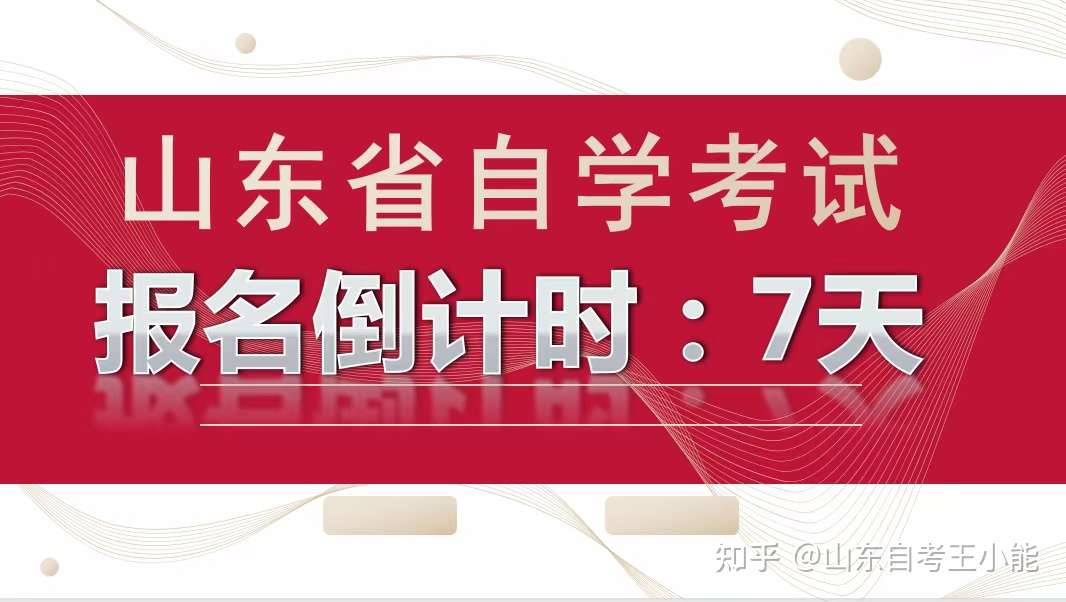 山东省自学考试

报名倒计时：7天

知乎 @山东自考王小能